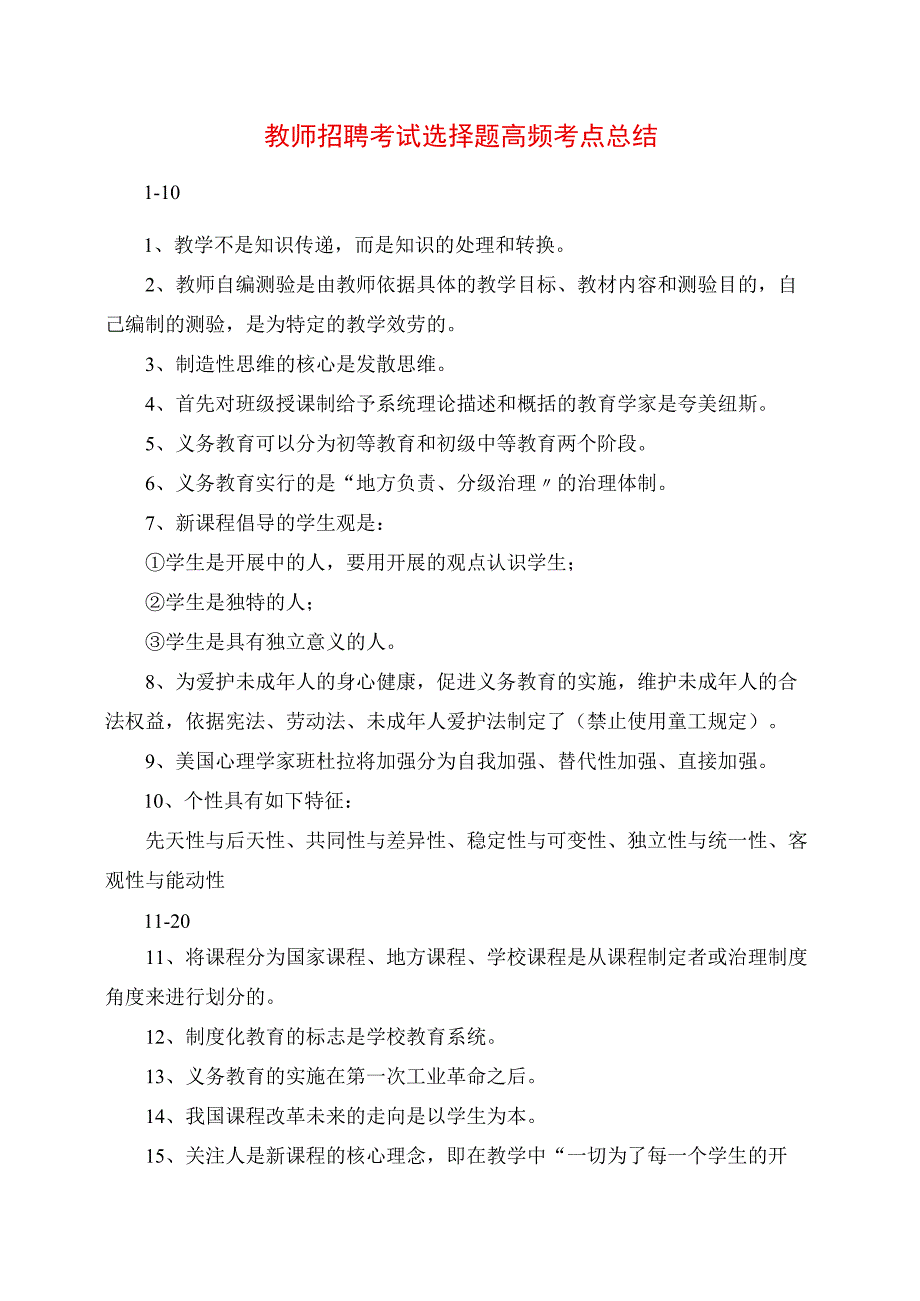 教师招聘考试选择题高频考点总结

1-10

1、教学不是知识传递，而是知识的处理和转换。

2、教师自编测验是由教师依据具体的教学目标、教材内容和测验目的，自己编制的测验，是为特定的教学效劳的。

3、制造性思维的核心是发散思维。

4、首先对班级授课制给予系统理论描述和概括的教育学家是夸美纽斯。

5、义务教育可以分为初等教育和初级中等教育两个阶段。

6、义务教育实行的是“地方负责、分级治理〃的治理体制。

7、新课程倡导的学生观是：

①学生是开展中的人，要用开展的观点认识学生；

②学生是独特的人；

③学生是具有独立意义的人。

8、为爱护未成年人的身心健康，促进义务教育的实施，维护未成年人的合法权益，依据宪法、劳动法、未成年人爱护法制定了（禁止使用童工规定）。

9、美国心理学家班杜拉将加强分为自我加强、替代性加强、直接加强。

10、个性具有如下特征：

先天性与后天性、共同性与差异性、稳定性与可变性、独立性与统一性、客观性与能动性

11-20

11、将课程分为国家课程、地方课程、学校课程是从课程制定者或治理制度角度来进行划分的。

12、制度化教育的标志是学校教育系统。

13、义务教育的实施在第一次工业革命之后。

14、我国课程改革未来的走向是以学生为本。

15、关注人是新课程的核心理念，即在教学中“一切为了每一个学生的开